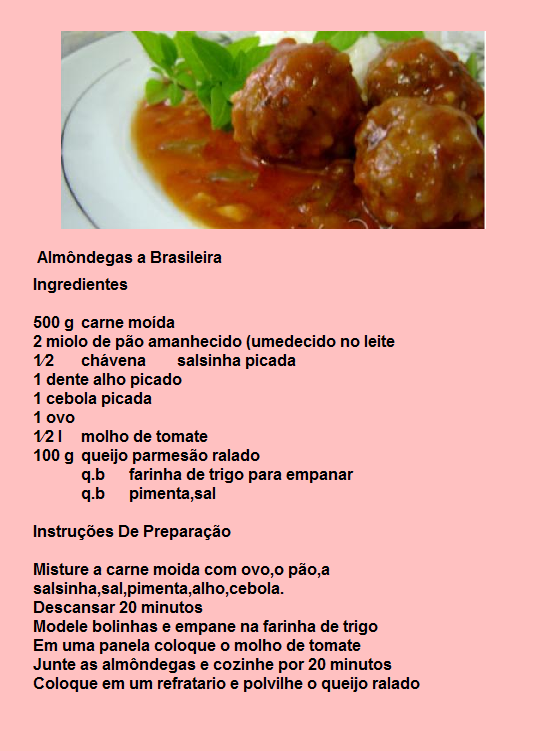 Almôndegas a Brasileira

Ingredientes

500 g carne moída
2 miolo de pão amanhecido (umedecido no leite
1⁄2 chávena salsinha picada
1 dente alho picado
1 cebola picada
1 ovo
1⁄2 l molho de tomate
100 g queijo parmesão ralado
q.b farinha de trigo para empanar
q.b pimenta,sal

Instruções De Preparação

Misture a carne moida com ovo,o pão,a salsinha,sal,pimenta,alho,cebola.
Descansar 20 minutos
Modele bolinhas e empane na farinha de trigo
Em uma panela coloque o molho de tomate
Junte as almôndegas e cozinhe por 20 minutos
Coloque em um refratario e polvilhe o queijo ralado